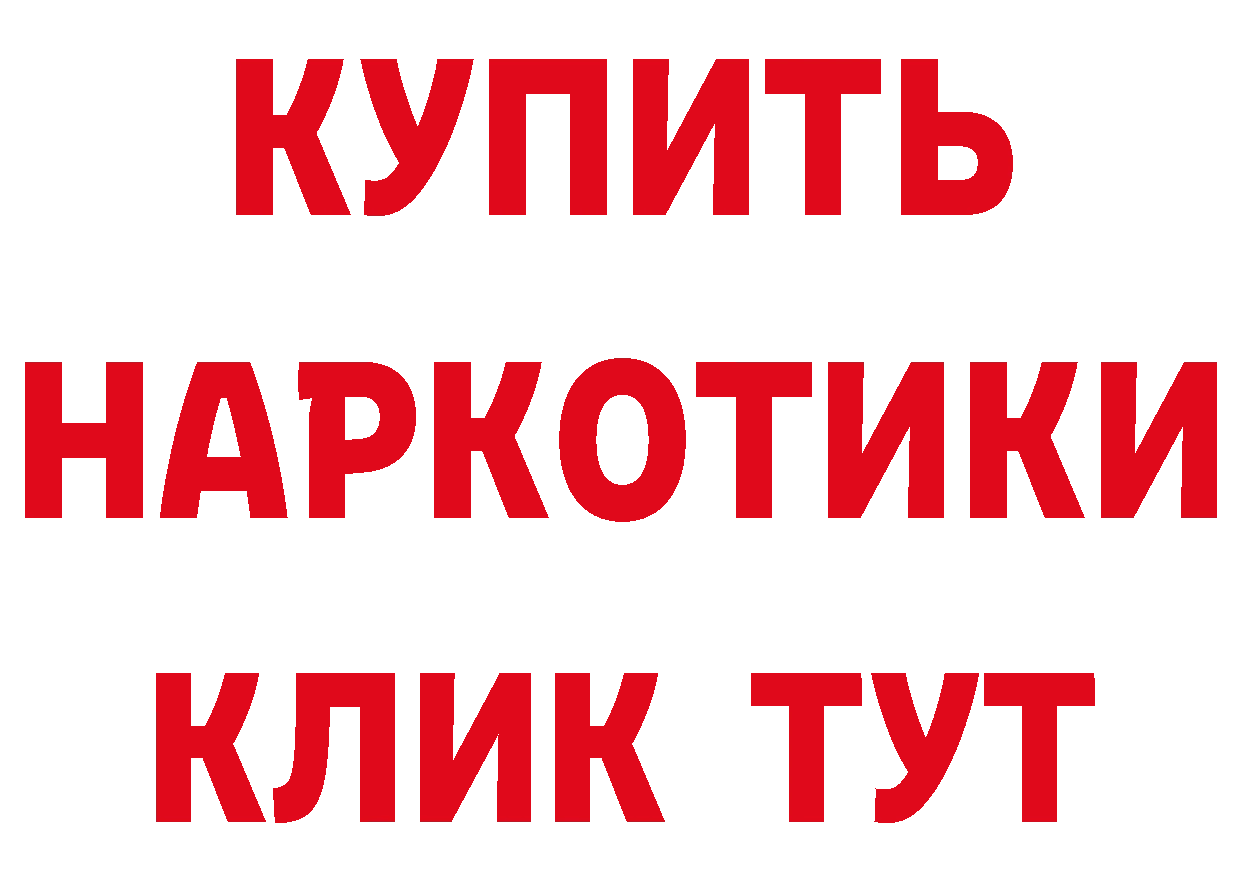 КУПИТЬ
НАРКОТИКИ
КЛИК ТУТ